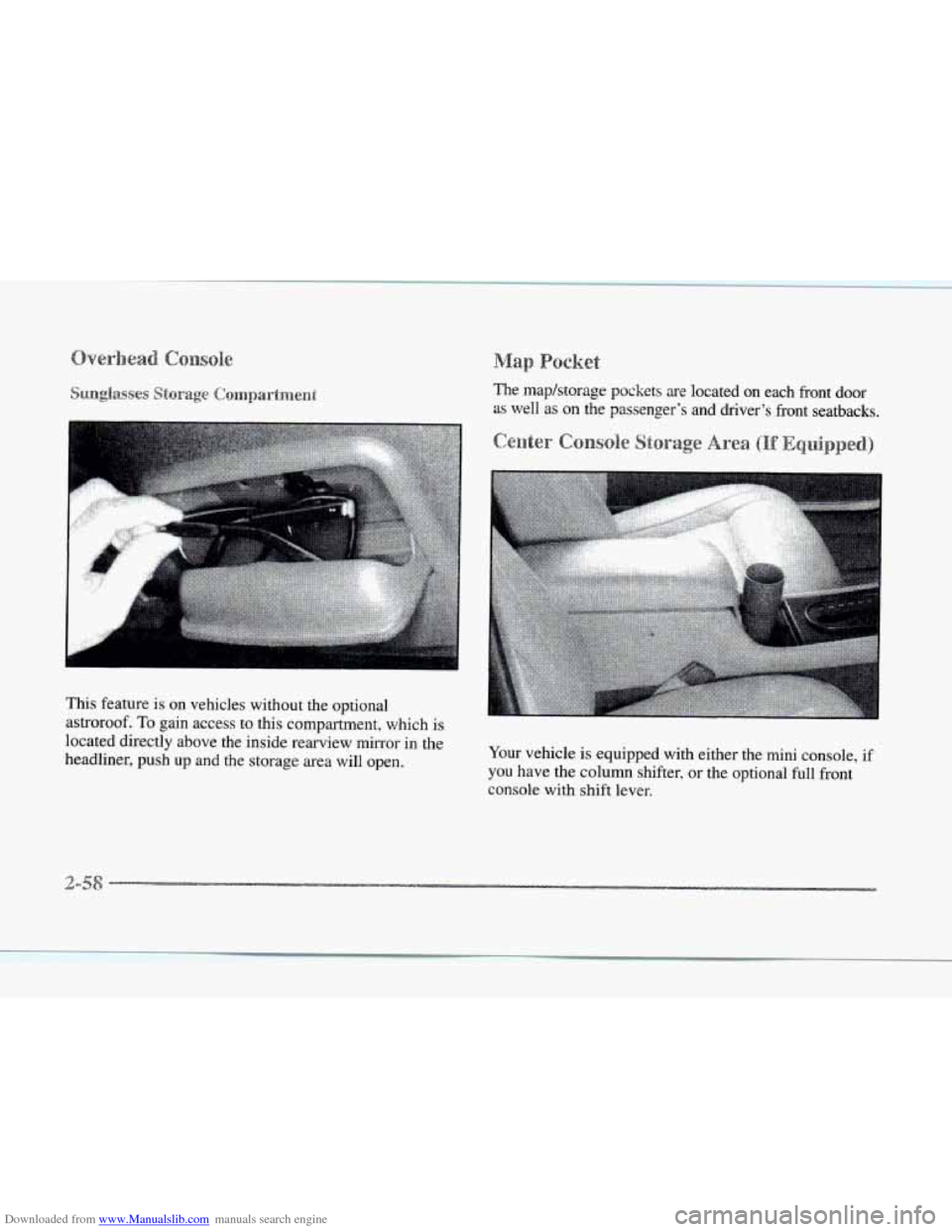 Overhead Console

Sunglasses Storage Compartment

This feature is on vehicles without the optional astroroof. To gain access to this compartment, which is located directly above the inside rearview mirror in the headliner, push up and the storage area will open.

Map Pocket

The map/storage pockets are located on each front door as well as on the passenger's and driver's front seatbacks.

Center Console Storage Area (If Equipped)

Your vehicle is equipped with either the mini console, if you have the column shifter, or the optional full front console with shift lever.

2-58

Downloaded from www.Manualslib.com manuals search engine

carmanualsonline.info